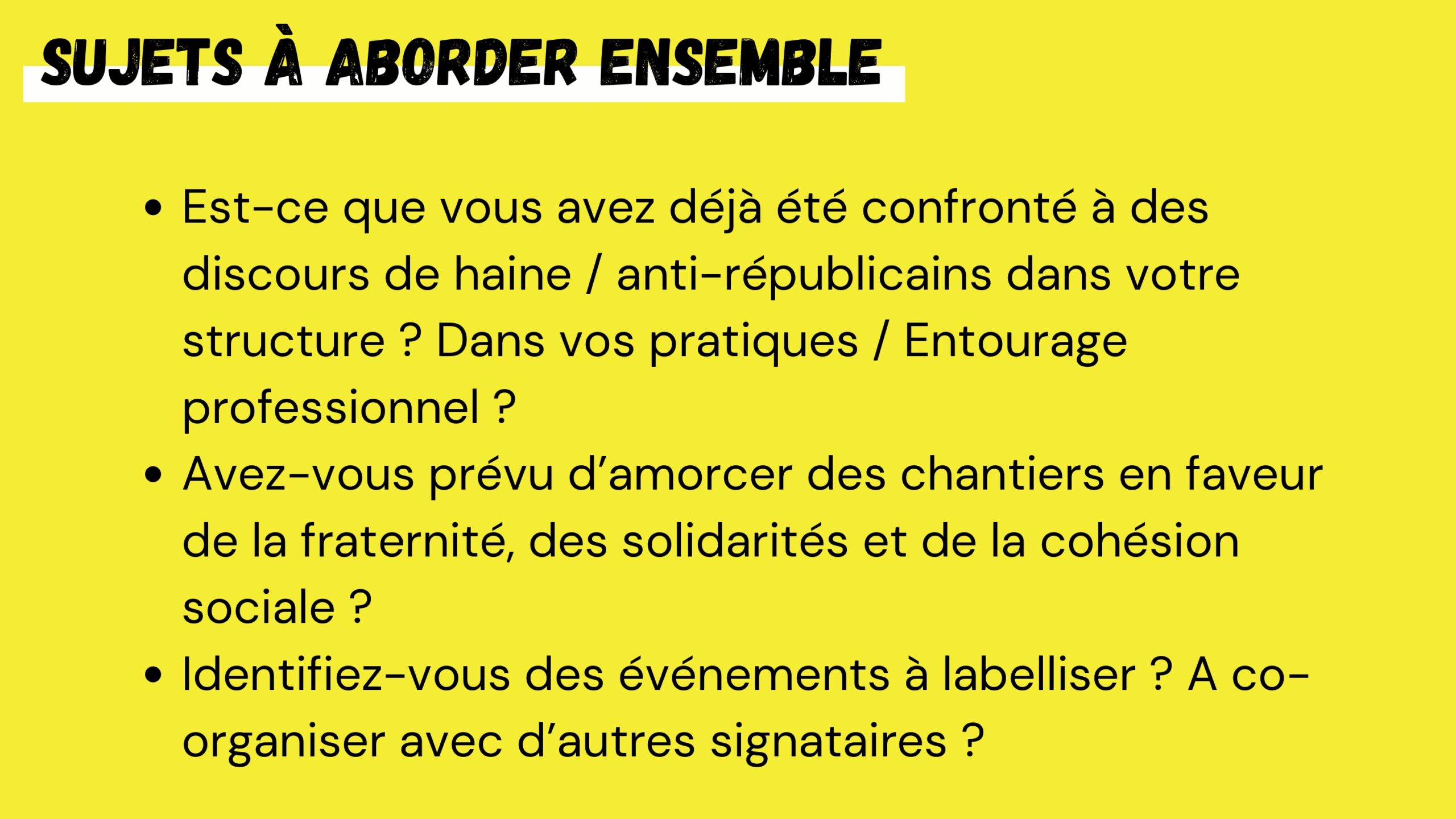 SUJETS À ABORDER ENSEMBLE

• Est-ce que vous avez déjà été confronté à des discours de haine / anti-républicains dans votre structure ? Dans vos pratiques / Entourage professionnel ?
• Avez-vous prévu d'amorcer des chantiers en faveur de la fraternité, des solidarités et de la cohésion sociale ?
• Identifiez-vous des événements à labelliser ? A co-organiser avec d'autres signataires ?